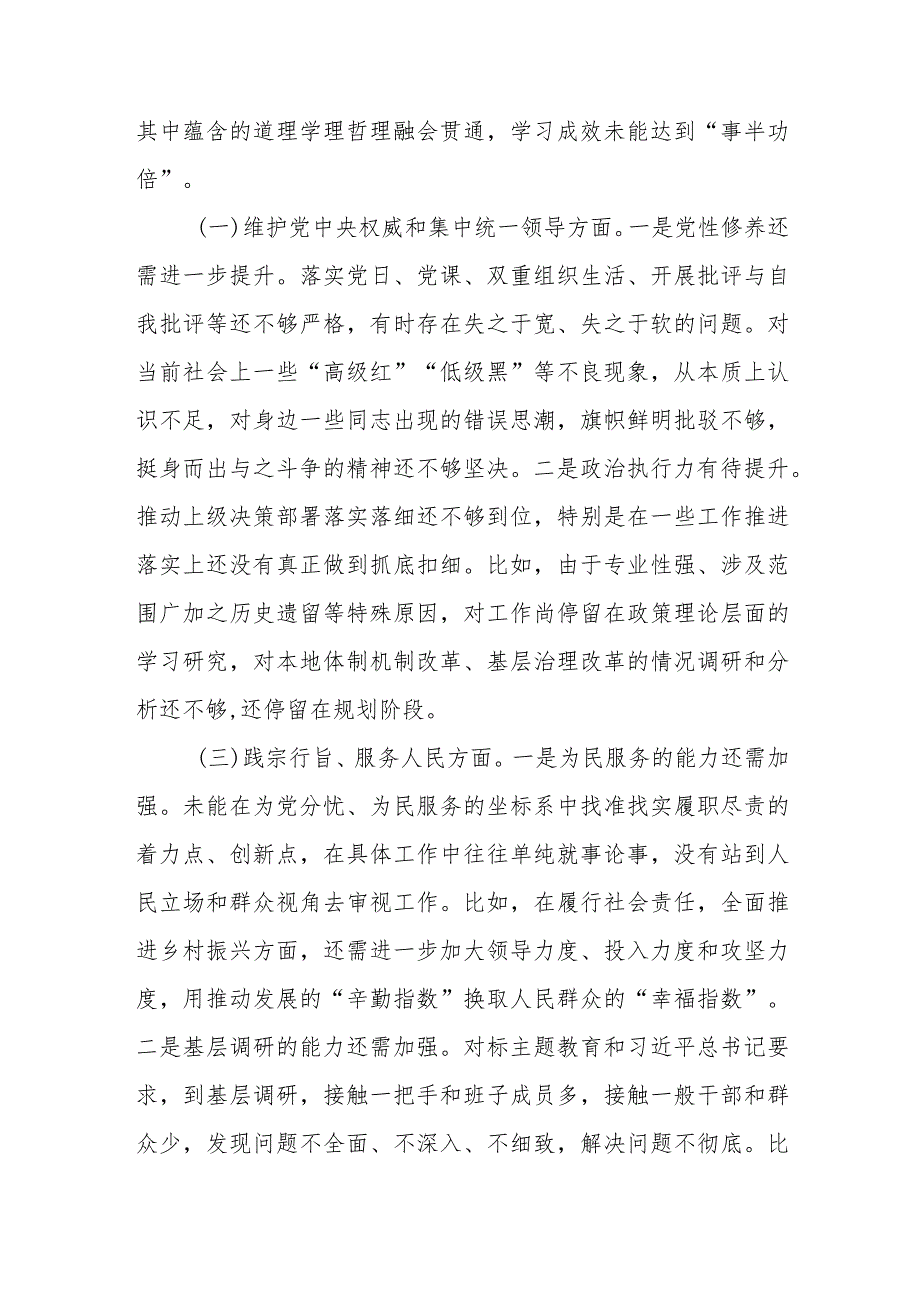 其中蕴含的道理学理哲理融会贯通，学习成效未能达到“事半功倍”。

（一）维护党中央权威和集中统一领导方面。一是党性修养还需进一步提升。落实党日、党课、双重组织生活、开展批评与自我批评等还不够严格，有时存在失之于宽、失之于软的问题。对当前社会上一些“高级红”“低级黑”等不良现象，从本质上认识不足，对身边一些同志出现的错误思潮，旗帜鲜明批驳不够，挺身而出与之斗争的精神还不够坚决。二是政治执行力有待提升。推动上级决策部署落实落细还不够到位，特别是在一些工作推进落实上还没有真正做到抓底扣细。比如，由于专业性强、涉及范围广加之历史遗留等特殊原因，对工作尚停留在政策理论层面的学习研究，对本地体制机制改革、基层治理改革的情况调研和分析还不够,还停留在规划阶段。

（三）践宗行旨、服务人民方面。一是为民服务的能力还需加强。未能在为党分忧、为民服务的坐标系中找准找实履职尽责的着力点、创新点，在具体工作中往往单纯就事论事，没有站到人民立场和群众视角去审视工作。比如，在履行社会责任，全面推进乡村振兴方面，还需进一步加大领导力度、投入力度和攻坚力度，用推动发展的“辛勤指数”换取人民群众的“幸福指数”。二是基层调研的能力还需加强。对标主题教育和习近平总书记要求，到基层调研，接触一把手和班子成员多，接触一般干部和群众少，发现问题不全面、不深入、不细致，解决问题不彻底。比